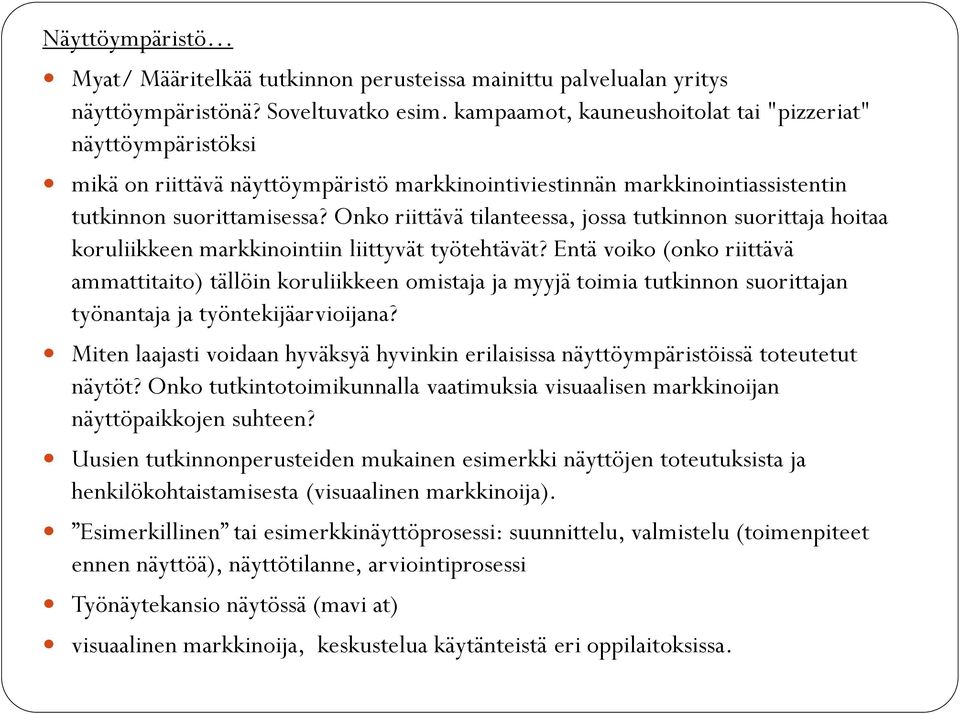 Näyttöympäristö…

- Myat/ Määritelkää tutkinnon perusteissa mainittu palvelualan yritys näyttöympäristönä? Soveltuvatko esim. kampaamot, kauneushoitolat tai "pizzeriat" näyttöympäristöksi
- mikä on riittävä näyttöympäristö markkinointiviestinnän markkinointiassistentin tutkinnon suorittamisessa? Onko riittävä tilanteessa, jossa tutkinnon suorittaja hoitaa koruliikkeen markkinointiin liittyvät työtehtävät? Entä voiko (onko riittävä ammattitaito) tällöin koruliikkeen omistaja ja myyjä toimia tutkinnon suorittajan työnantaja ja työntekijäarvioijana?
- Miten laajasti voidaan hyväksyä hyvinkin erilaisissa näyttöympäristöissä toteutetut näytöt? Onko tutkintotoimikunnalla vaatimuksia visuaalisen markkinoijan näyttöpaikkojen suhteen?
- Uusien tutkinnonperusteiden mukainen esimerkki näyttöjen toteutuksista ja henkilökohtaistamisesta (visuaalinen markkinoija).
- ”Esimerkillinen” tai esimerkkinäyttöprosessi: suunnittelu, valmistelu (toimenpiteet ennen näyttöä), näyttötilanne, arviointiprosessi
- Työnäytekansio näytössä (mavi at)
- visuaalinen markkinoija, keskustelua käytänteistä eri oppilaitoksissa.